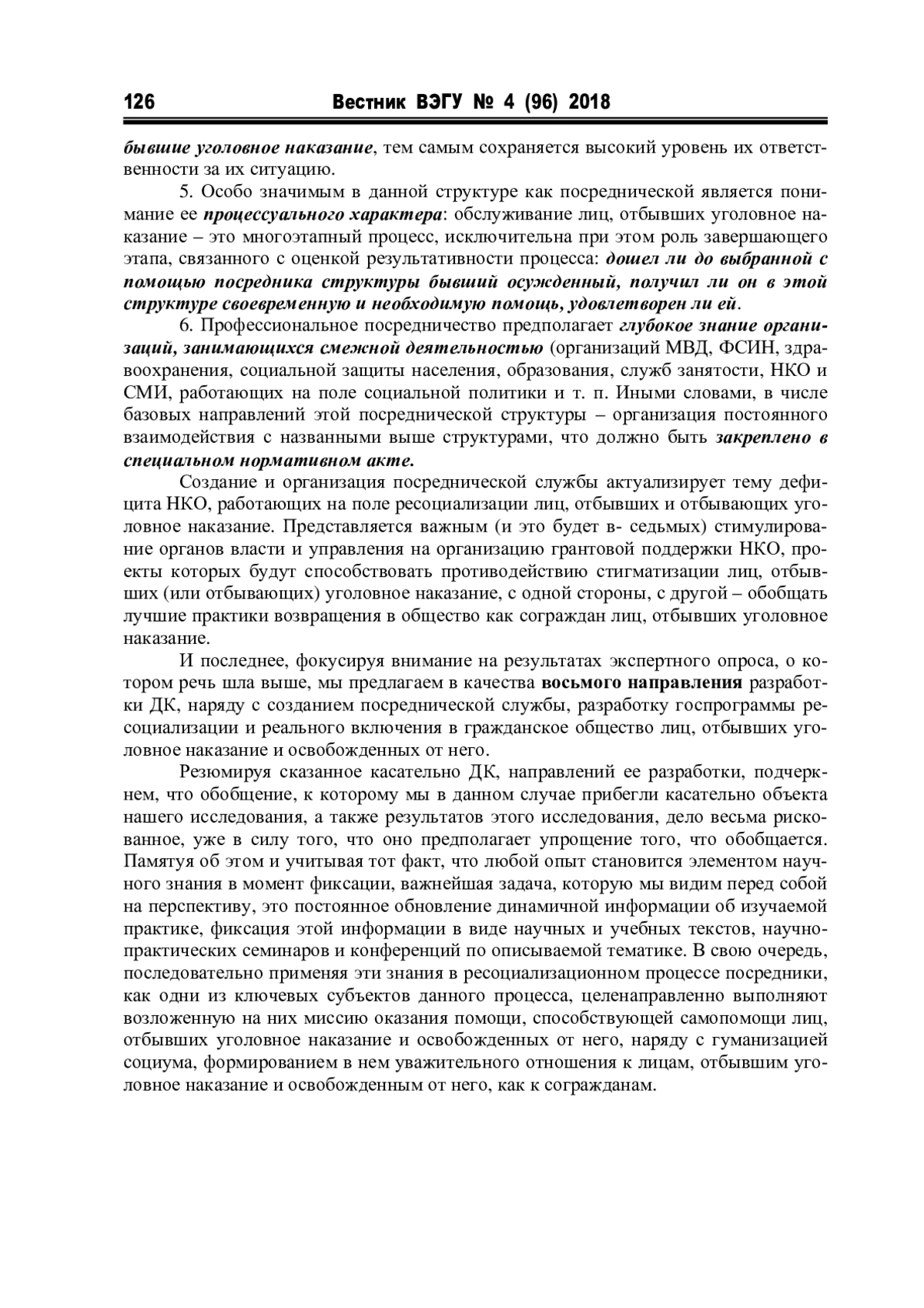 126 Вестник ВЭГУ № 4 (96) 2018

бывшие уголовное наказание, тем самым сохраняется высокий уровень их ответственности за их ситуацию.

5. Особо значимым в данной структуре как посреднической является понимание ее процессуального характера: обслуживание лиц, отбывших уголовное наказание – это многоэтапный процесс, исключительна при этом роль завершающего этапа, связанного с оценкой результативности процесса: дошел ли до выбранной с помощью посредника структуры бывший осужденный, получил ли он в этой структуре своевременную и необходимую помощь, удовлетворен ли ей.

6. Профессиональное посредничество предполагает глубокое знание организаций, занимающихся смежной деятельностью (организаций МВД, ФСИН, здравоохранения, социальной защиты населения, образования, служб занятости, НКО и СМИ, работающих на поле социальной политики и т. п. Иными словами, в числе базовых направлений этой посреднической структуры – организация постоянного взаимодействия с названными выше структурами, что должно быть закреплено в специальном нормативном акте.

Создание и организация посреднической службы актуализирует тему дефицита НКО, работающих на поле ресоциализации лиц, отбывших и отбывающих уголовное наказание. Представляется важным (и это будет в- седьмых) стимулирование органов власти и управления на организацию грантовой поддержки НКО, проекты которых будут способствовать противодействию стигматизации лиц, отбывших (или отбывающих) уголовное наказание, с одной стороны, с другой – обобщать лучшие практики возвращения в общество как сограждан лиц, отбывших уголовное наказание.

И последнее, фокусируя внимание на результатах экспертного опроса, о котором речь шла выше, мы предлагаем в качества восьмого направления разработки ДК, наряду с созданием посреднической службы, разработку госпрограммы ресоциализации и реального включения в гражданское общество лиц, отбывших уголовное наказание и освобожденных от него.

Резюмируя сказанное касательно ДК, направлений ее разработки, подчеркнем, что обобщение, к которому мы в данном случае прибегли касательно объекта нашего исследования, а также результатов этого исследования, дело весьма рискованное, уже в силу того, что оно предполагает упрощение того, что обобщается. Памятуя об этом и учитывая тот факт, что любой опыт становится элементом научного знания в момент фиксации, важнейшая задача, которую мы видим перед собой на перспективу, это постоянное обновление динамичной информации об изучаемой практике, фиксация этой информации в виде научных и учебных текстов, научно-практических семинаров и конференций по описываемой тематике. В свою очередь, последовательно применяя эти знания в ресоциализационном процессе посредники, как одни из ключевых субъектов данного процесса, целенаправленно выполняют возложенную на них миссию оказания помощи, способствующей самопомощи лиц, отбывших уголовное наказание и освобожденных от него, наряду с гуманизацией социума, формированием в нем уважительного отношения к лицам, отбывшим уголовное наказание и освобожденным от него, как к согражданам.